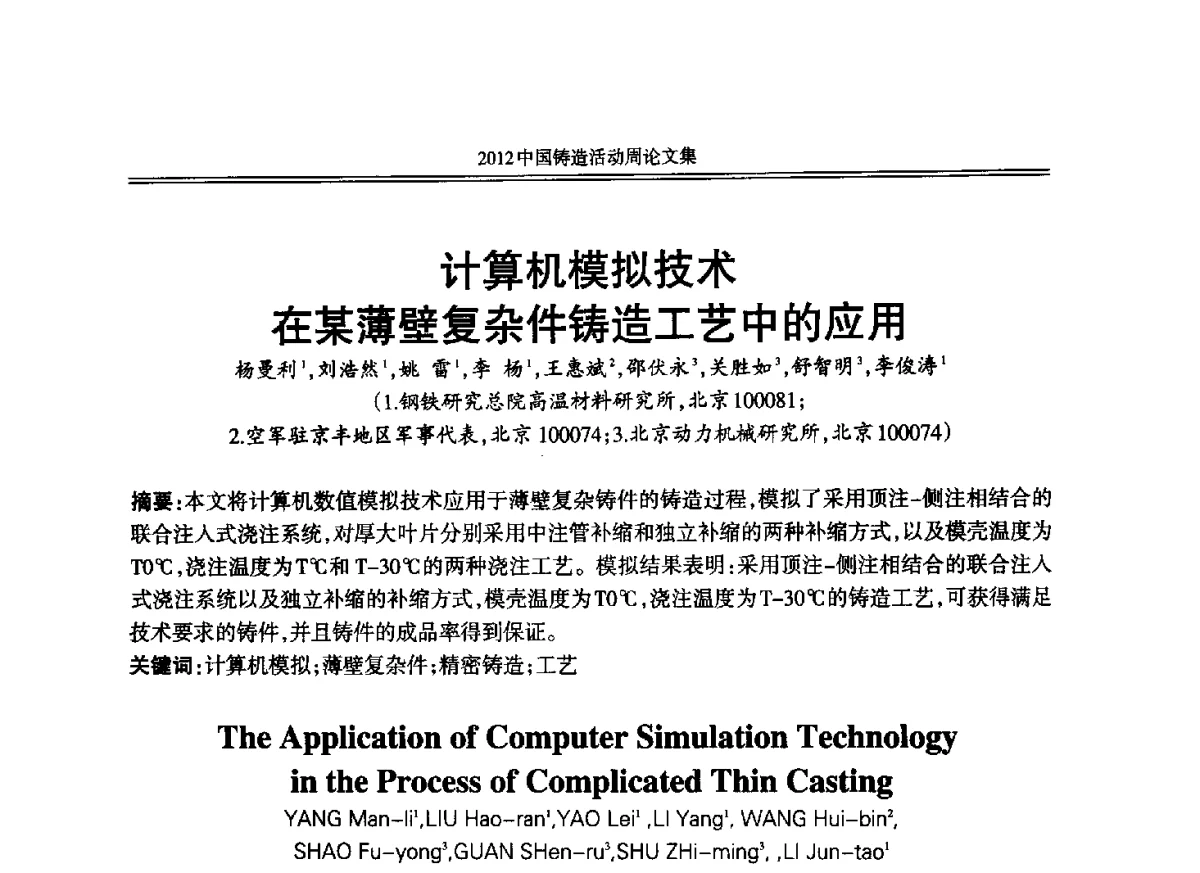 2012中国铸造活动周论文集

计算机模拟技术
在某薄壁复杂件铸造工艺中的应用

杨曼利$^1$,刘浩然$^1$,姚 雷$^1$,李 杨$^1$,王惠斌$^2$,邵伏永$^3$,关胜如$^3$,舒智明$^3$,李俊涛$^1$
(1.钢铁研究总院高温材料研究所,北京100081;
2.空军驻京丰地区军事代表,北京 100074;3.北京动力机械研究所,北京100074)

摘要:本文将计算机数值模拟技术应用于薄壁复杂铸件的铸造过程,模拟了采用顶注-侧注相结合的联合注入式浇注系统,对厚大叶片分别采用中注管补缩和独立补缩的两种补缩方式,以及模壳温度为T0℃,浇注温度为T℃和T-30℃的两种浇注工艺。模拟结果表明:采用顶注-侧注相结合的联合注入式浇注系统以及独立补缩的补缩方式,模壳温度为T0℃,浇注温度为T-30℃的铸造工艺,可获得满足技术要求的铸件,并且铸件的成品率得到保证。
关键词:计算机模拟;薄壁复杂件;精密铸造;工艺

The Application of Computer Simulation Technology
in the Process of Complicated Thin Casting
YANG Man-li$^1$,LIU Hao-ran$^1$,YAO Lei$^1$ ,LI Yang$^1$, WANG Hui-bin$^2$,
SHAO Fu-yong$^3$,GUAN SHen-ru$^3$,SHU ZHi-ming$^3$, ,LI Jun-tao$^1$